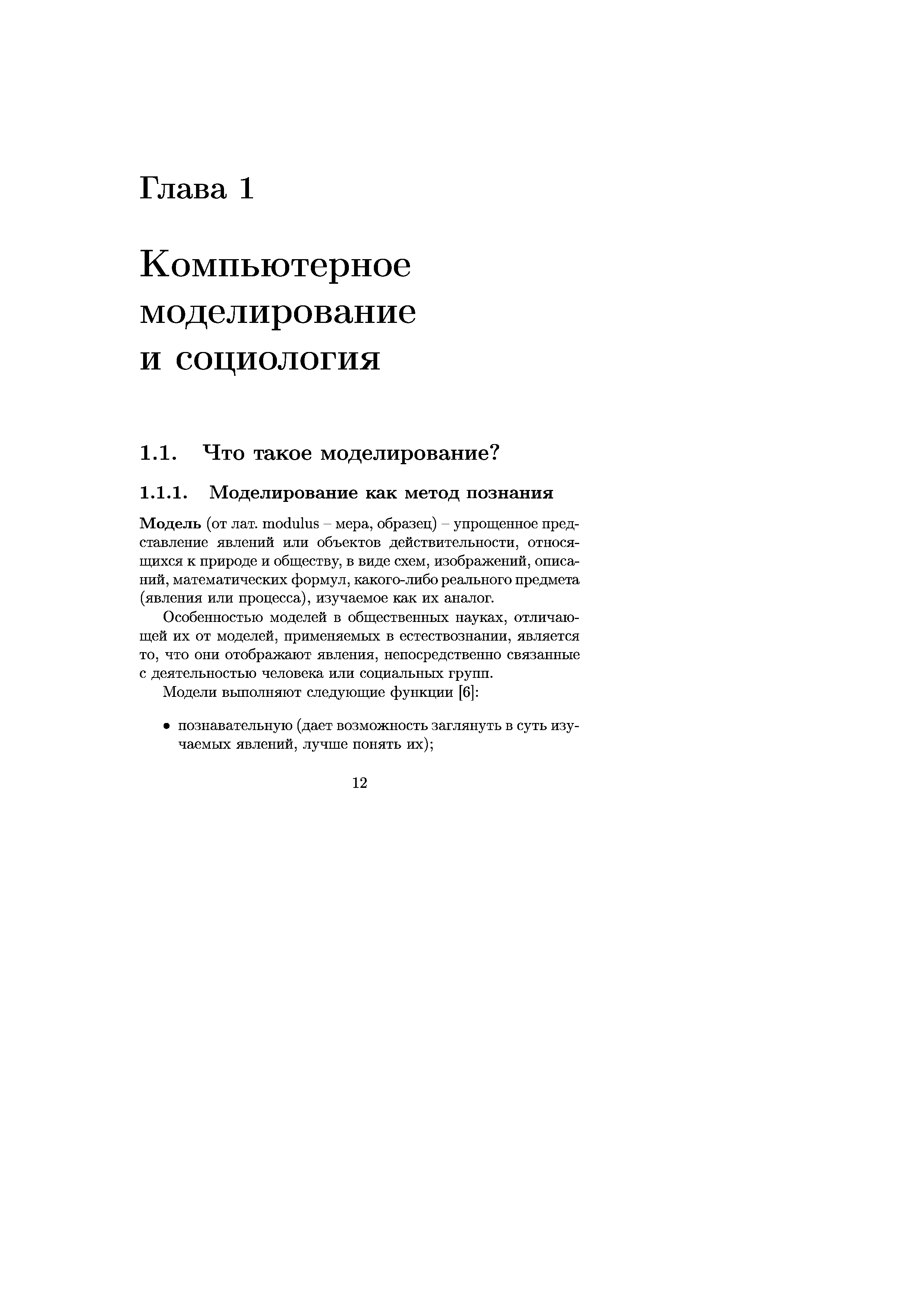 Глава 1

Компьютерное моделирование и социология

1.1. Что такое моделирование?

1.1.1. Моделирование как метод познания

Модель (от лат. modulus – мера, образец) – упрощенное представление явлений или объектов действительности, относящихся к природе и обществу, в виде схем, изображений, описаний, математических формул, какого-либо реального предмета (явления или процесса), изучаемое как их аналог.

Особенностью моделей в общественных науках, отличающей их от моделей, применяемых в естествознании, является то, что они отображают явления, непосредственно связанные с деятельностью человека или социальных групп.

Модели выполняют следующие функции [6]:

• познавательную (дает возможность заглянуть в суть изучаемых явлений, лучше понять их);

12